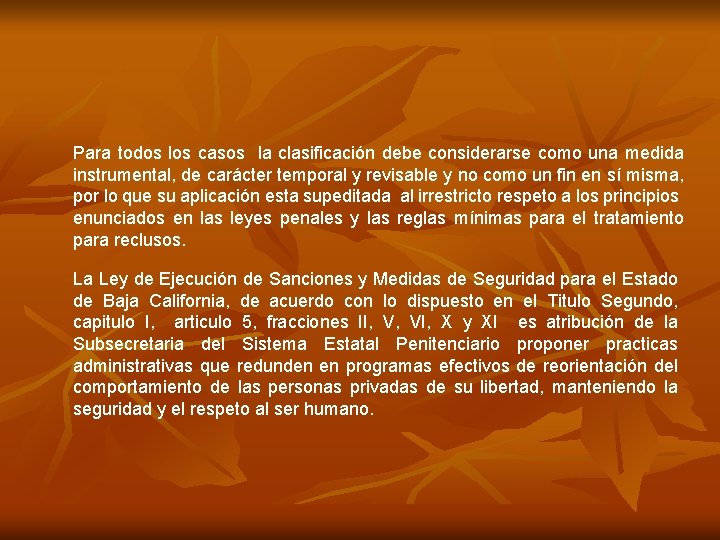 Para todos los casos la clasificación debe considerarse como una medida instrumental, de carácter temporal y revisable y no como un fin en sí misma, por lo que su aplicación esta supeditada al irrestricto respeto a los principios enunciados en las leyes penales y las reglas mínimas para el tratamiento para reclusos.

La Ley de Ejecución de Sanciones y Medidas de Seguridad para el Estado de Baja California, de acuerdo con lo dispuesto en el Titulo Segundo, capitulo I, articulo 5, fracciones II, V, VI, X y XI es atribución de la Subsecretaria del Sistema Estatal Penitenciario proponer practicas administrativas que redunden en programas efectivos de reorientación del comportamiento de las personas privadas de su libertad, manteniendo la seguridad y el respeto al ser humano.